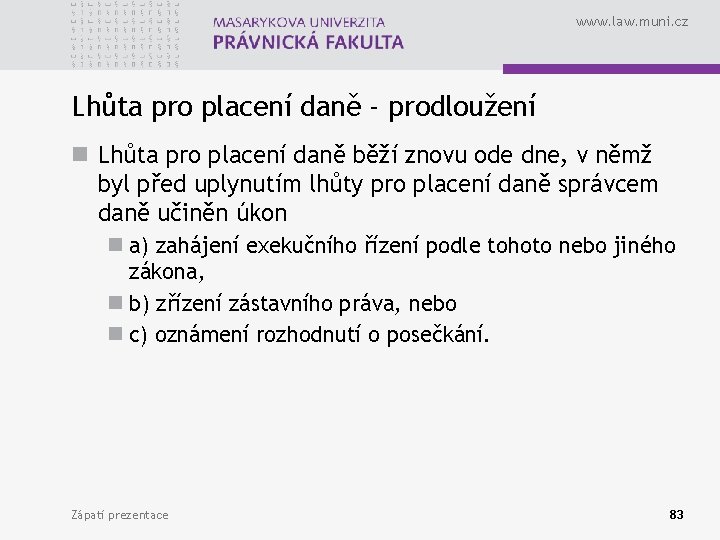 MASARYKOVA UNIVERZITA
PRÁVNICKÁ FAKULTA

www.law.muni.cz

Lhůta pro placení daně - prodloužení

Lhůta pro placení daně běží znovu ode dne, v němž byl před uplynutím lhůty pro placení daně správcem daně učiněn úkon

a) zahájení exekučního řízení podle tohoto nebo jiného zákona,

b) zřízení zástavního práva, nebo

c) oznámení rozhodnutí o posečkání.

Zápatí prezentace

83